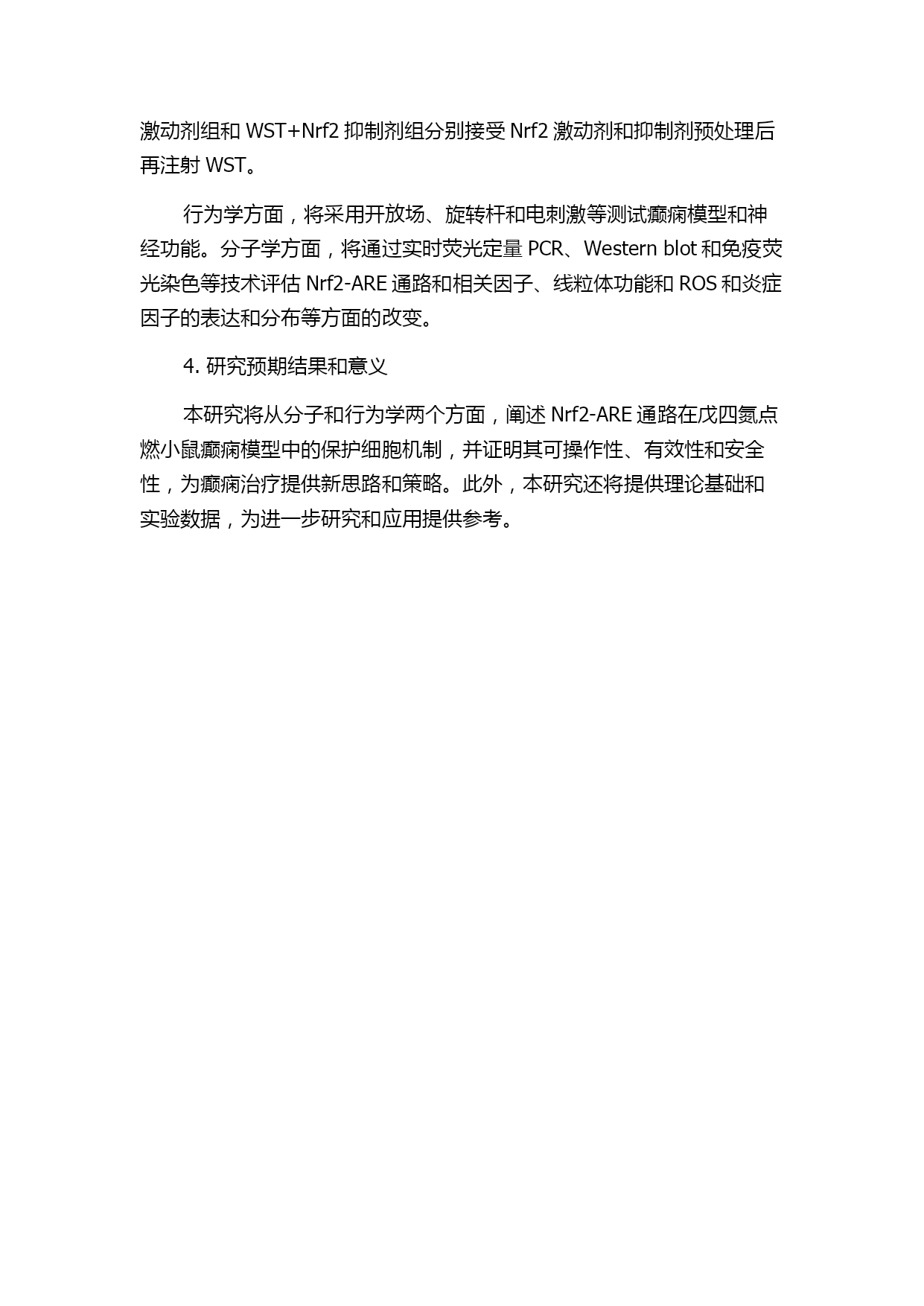 激动剂组和 WST+Nrf2 抑制剂组分别接受 Nrf2 激动剂和抑制剂预处理后再注射 WST。

行为学方面，将采用开放场、旋转杆和电刺激等测试癫痫模型和神经功能。分子学方面，将通过实时荧光定量 PCR、Western blot 和免疫荧光染色等技术评估 Nrf2-ARE 通路和相关因子、线粒体功能和 ROS 和炎症因子的表达和分布等方面的改变。

4. 研究预期结果和意义

本研究将从分子和行为学两个方面，阐述 Nrf2-ARE 通路在戊四氮点燃小鼠癫痫模型中的保护细胞机制，并证明其可操作性、有效性和安全性，为癫痫治疗提供新思路和策略。此外，本研究还将提供理论基础和实验数据，为进一步研究和应用提供参考。